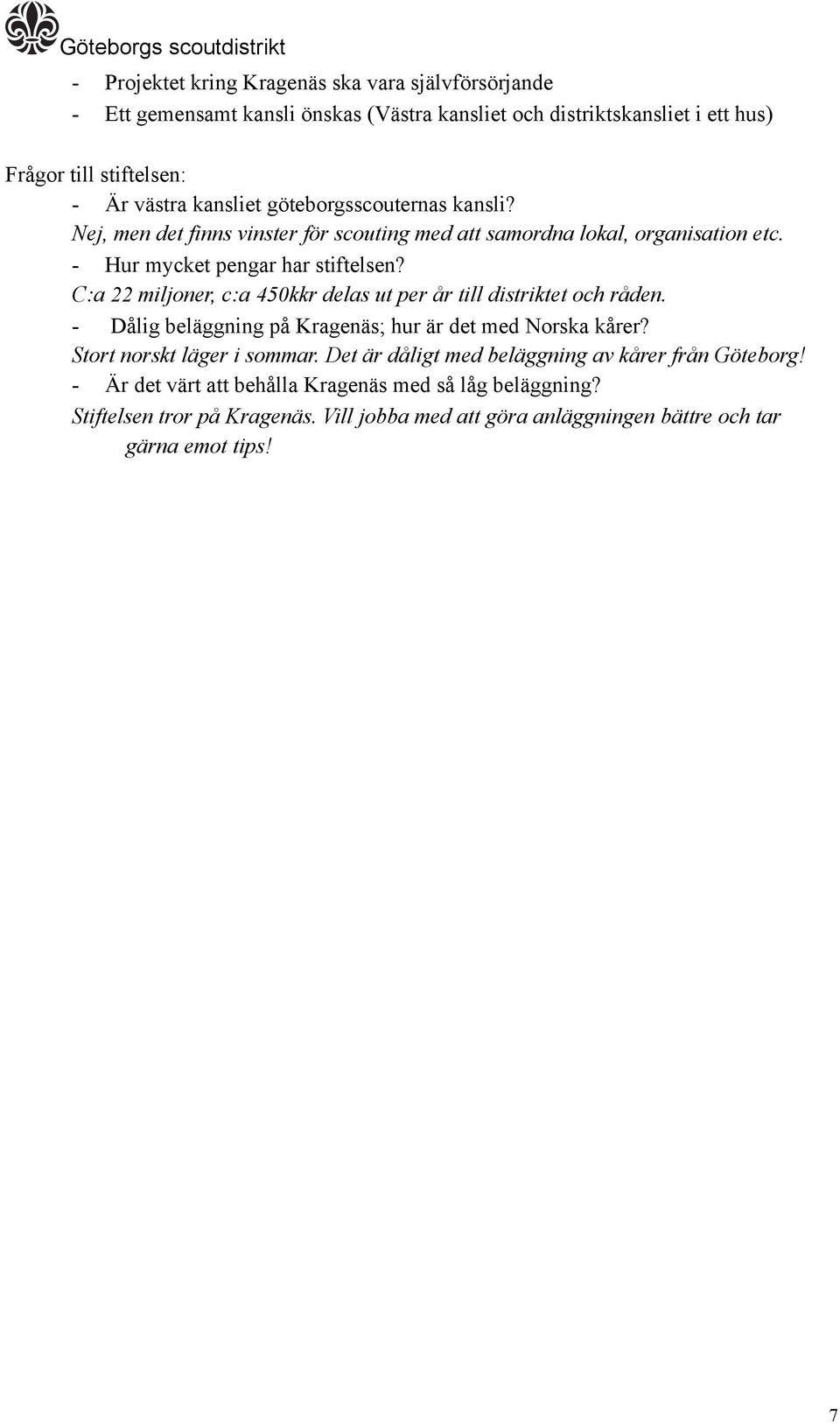 Göteborgs scoutdistrikt

- Projektet kring Kragenäs ska vara självförsörjande
- Ett gemensamt kansli önskas (Västra kansliet och distriktskansliet i ett hus)

Frågor till stiftelsen:
- Är västra kansliet göteborgsscouternas kansli?
Nej, men det finns vinster för scouting med att samordna lokal, organisation etc.
- Hur mycket pengar har stiftelsen?
C:a 22 miljoner, c:a 450kkr delas ut per år till distriktet och råden.
- Dålig beläggning på Kragenäs; hur är det med Norska kårer?
Stort norskt läger i sommar. Det är dåligt med beläggning av kårer från Göteborg!
- Är det värt att behålla Kragenäs med så låg beläggning?
Stiftelsen tror på Kragenäs. Vill jobba med att göra anläggningen bättre och tar gärna emot tips!

7